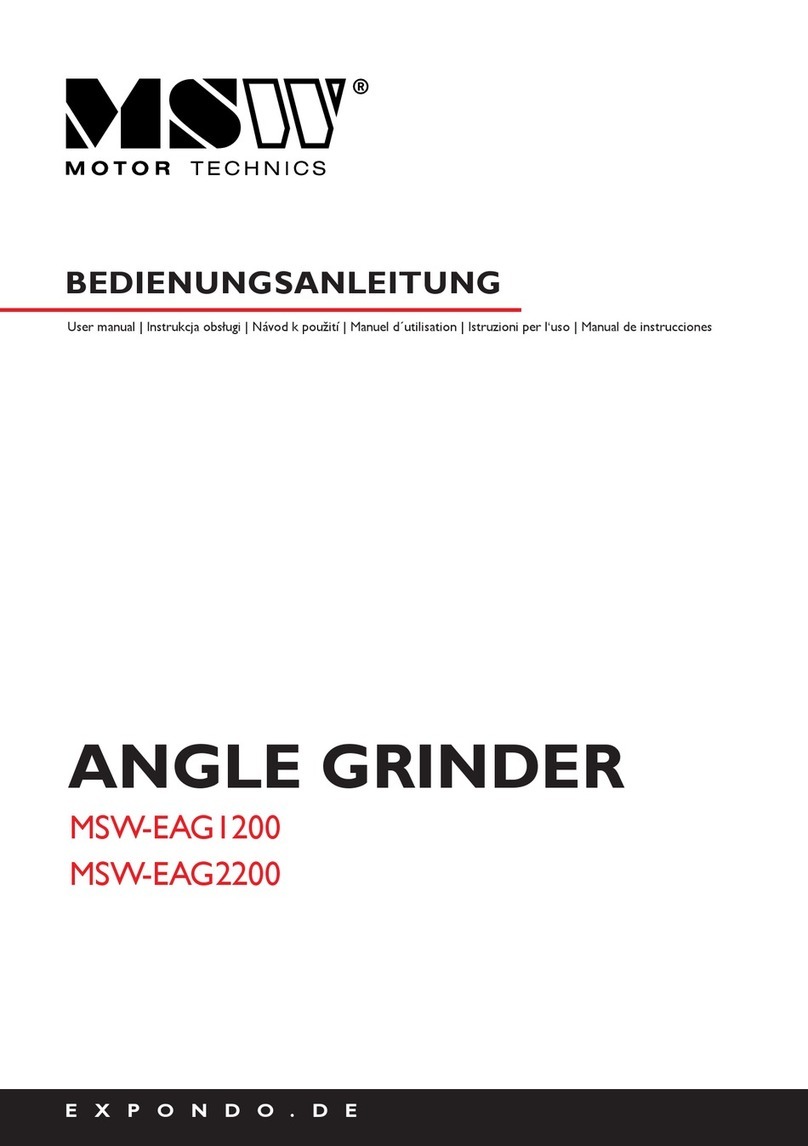 MSW®
MOTOR TECHNICS

BEDIENUNGSANLEITUNG

User manual | Instrukcja obsługi | Návod k použití | Manuel d´utilisation | Istruzioni per l'uso | Manual de instrucciones

ANGLE GRINDER

MSW-EAG1200
MSW-EAG2200

EXPONDO.DE